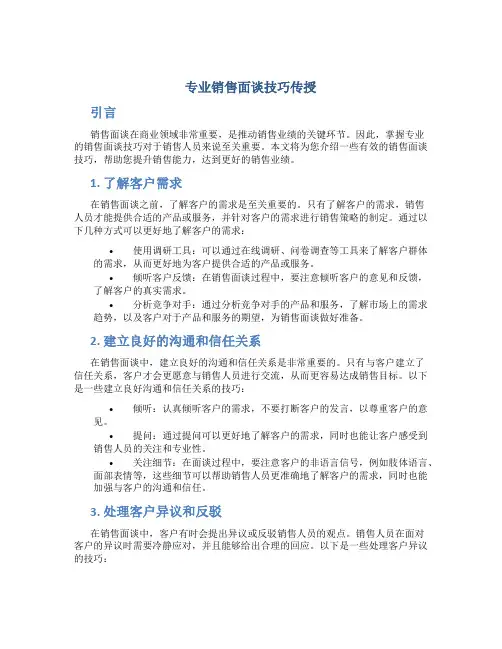 专业销售面谈技巧传授

引言

销售面谈在商业领域非常重要，是推动销售业绩的关键环节。因此，掌握专业的销售面谈技巧对于销售人员来说至关重要。本文将为您介绍一些有效的销售面谈技巧，帮助您提升销售能力，达到更好的销售业绩。

1. 了解客户需求

在销售面谈之前，了解客户的需求是至关重要的。只有了解客户的需求，销售人员才能提供合适的产品或服务，并针对客户的需求进行销售策略的制定。通过以下几种方式可以更好地了解客户的需求：

• 使用调研工具：可以通过在线调研、问卷调查等工具来了解客户群体的需求，从而更好地为客户提供合适的产品或服务。
• 倾听客户反馈：在销售面谈过程中，要注意倾听客户的意见和反馈，了解客户的真实需求。
• 分析竞争对手：通过分析竞争对手的产品和服务，了解市场上的需求趋势，以及客户对于产品和服务的期望，为销售面谈做好准备。

2. 建立良好的沟通和信任关系

在销售面谈中，建立良好的沟通和信任关系是非常重要的。只有与客户建立了信任关系，客户才会更愿意与销售人员进行交流，从而更容易达成销售目标。以下是一些建立良好沟通和信任关系的技巧：

• 倾听：认真倾听客户的需求，不要打断客户的发言，以尊重客户的意见。
• 提问：通过提问可以更好地了解客户的需求，同时也能让客户感受到销售人员的关注和专业性。
• 关注细节：在面谈过程中，要注意客户的非语言信号，例如肢体语言、面部表情等，这些细节可以帮助销售人员更准确地了解客户的需求，同时也能加强与客户的沟通和信任。

3. 处理客户异议和反驳

在销售面谈中，客户有时会提出异议或反驳销售人员的观点。销售人员在面对客户的异议时需要冷静应对，并且能够给出合理的回应。以下是一些处理客户异议的技巧：